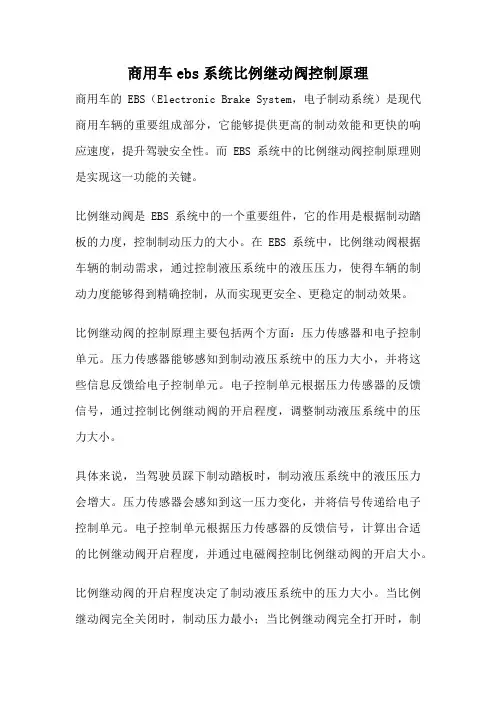 商用车 ebs 系统比例继动阀控制原理

商用车的 EBS（Electronic Brake System，电子制动系统）是现代商用车辆的重要组成部分，它能够提供更高的制动效能和更快的响应速度，提升驾驶安全性。而 EBS 系统中的比例继动阀控制原理则是实现这一功能的关键。

比例继动阀是 EBS 系统中的一个重要组件，它的作用是根据制动踏板的力度，控制制动压力的大小。在 EBS 系统中，比例继动阀根据车辆的制动需求，通过控制液压系统中的液压压力，使得车辆的制动力度能够得到精确控制，从而实现更安全、更稳定的制动效果。

比例继动阀的控制原理主要包括两个方面：压力传感器和电子控制单元。压力传感器能够感知到制动液压系统中的压力大小，并将这些信息反馈给电子控制单元。电子控制单元根据压力传感器的反馈信号，通过控制比例继动阀的开启程度，调整制动液压系统中的压力大小。

具体来说，当驾驶员踩下制动踏板时，制动液压系统中的液压压力会增大。压力传感器会感知到这一压力变化，并将信号传递给电子控制单元。电子控制单元根据压力传感器的反馈信号，计算出合适的比例继动阀开启程度，并通过电磁阀控制比例继动阀的开启大小。

比例继动阀的开启程度决定了制动液压系统中的压力大小。当比例继动阀完全关闭时，制动压力最小；当比例继动阀完全打开时，制